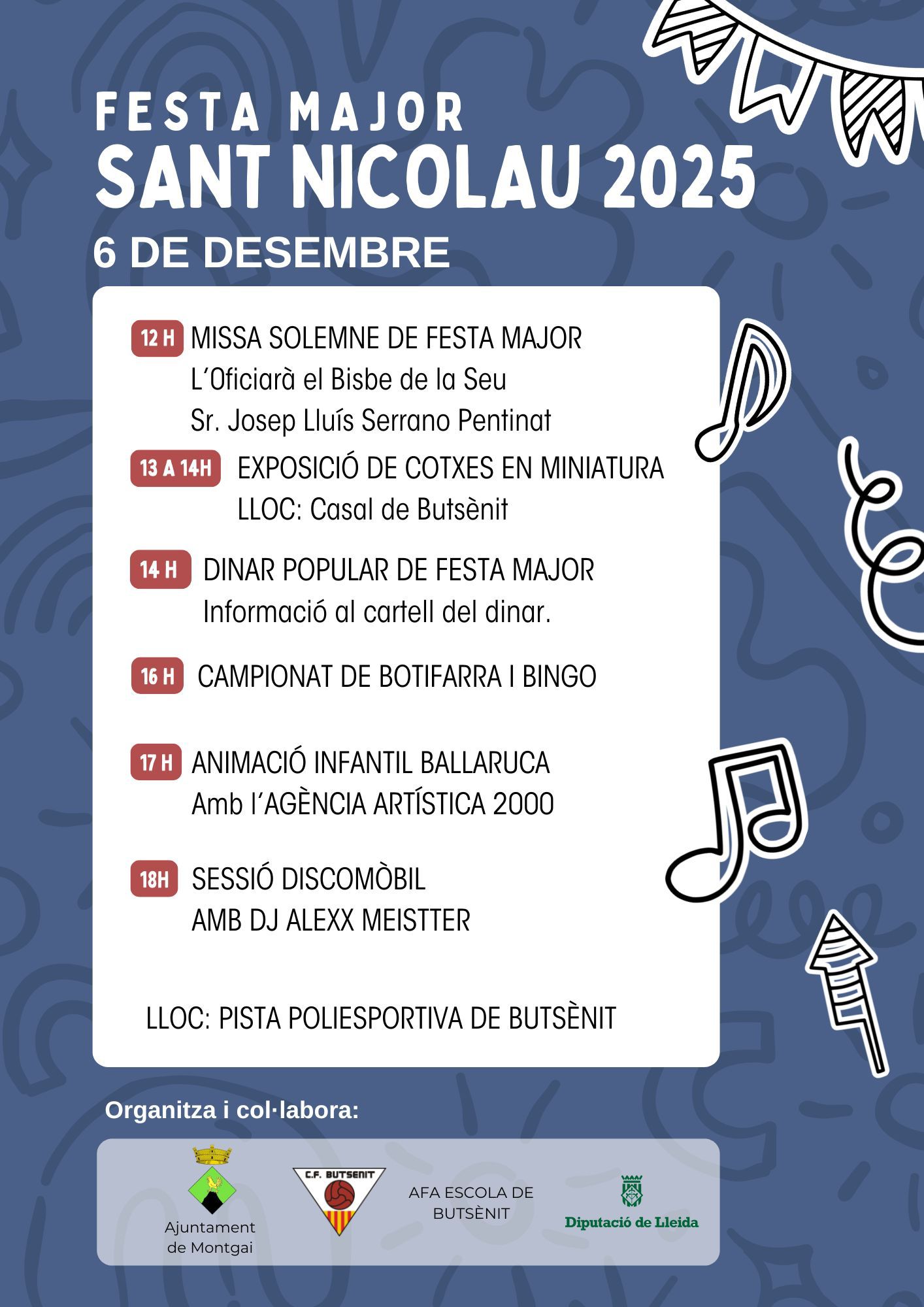 FESTA MAJOR
SANT NICOLAU 2025
6 DE DESEMBRE

12 H MISSA SOLEMNE DE FESTA MAJOR
L'Oficiarà el Bisbe de la Seu
Sr. Josep Lluís Serrano Pentinat

13 A 14H EXPOSICIÓ DE COTXES EN MINIATURA
LLOC: Casal de Butsènit

14 H DINAR POPULAR DE FESTA MAJOR
Informació al cartell del dinar.

16 H CAMPIONAT DE BOTIFARRA I BINGO

17 H ANIMACIÓ INFANTIL BALLARUCA
Amb l'AGÈNCIA ARTÍSTICA 2000

18H SESSIÓ DISCOMÒBIL
AMB DJ ALEXX MEISTTER

LLOC: PISTA POLIESPORTIVA DE BUTSÈNIT

Organitza i col·labora:

Ajuntament de Montgai

C.F. BUTSENIT

AFA ESCOLA DE BUTSÈNIT

Diputació de Lleida